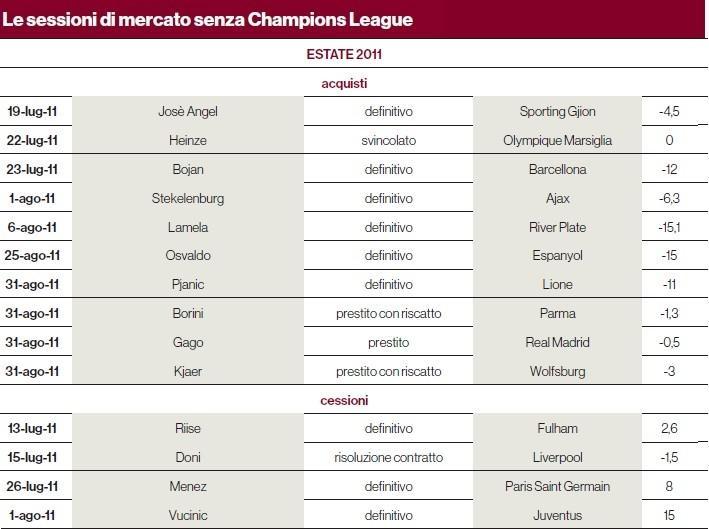 Le sessioni di mercato senza Champions League

ESTATE 2011

acquisti

| | | | | |
|---|---|---|---|---|
| 19-lug-11 | Josè Angel | definitivo | Sporting Gjion | -4,5 |
| 22-lug-11 | Heinze | svincolato | Olympique Marsiglia | 0 |
| 23-lug-11 | Bojan | definitivo | Barcellona | -12 |
| 1-ago-11 | Stekelenburg | definitivo | Ajax | -6,3 |
| 6-ago-11 | Lamela | definitivo | River Plate | -15,1 |
| 25-ago-11 | Osvaldo | definitivo | Espanyol | -15 |
| 31-ago-11 | Pjanic | definitivo | Lione | -11 |
| 31-ago-11 | Borini | prestito con riscatto | Parma | -1,3 |
| 31-ago-11 | Gago | prestito | Real Madrid | -0,5 |
| 31-ago-11 | Kjaer | prestito con riscatto | Wolfsburg | -3 |

cessioni

| | | | | |
|---|---|---|---|---|
| 13-lug-11 | Riise | definitivo | Fulham | 2,6 |
| 15-lug-11 | Doni | risoluzione contratto | Liverpool | -1,5 |
| 26-lug-11 | Menez | definitivo | Paris Saint Germain | 8 |
| 1-ago-11 | Vucinic | definitivo | Juventus | 15 |